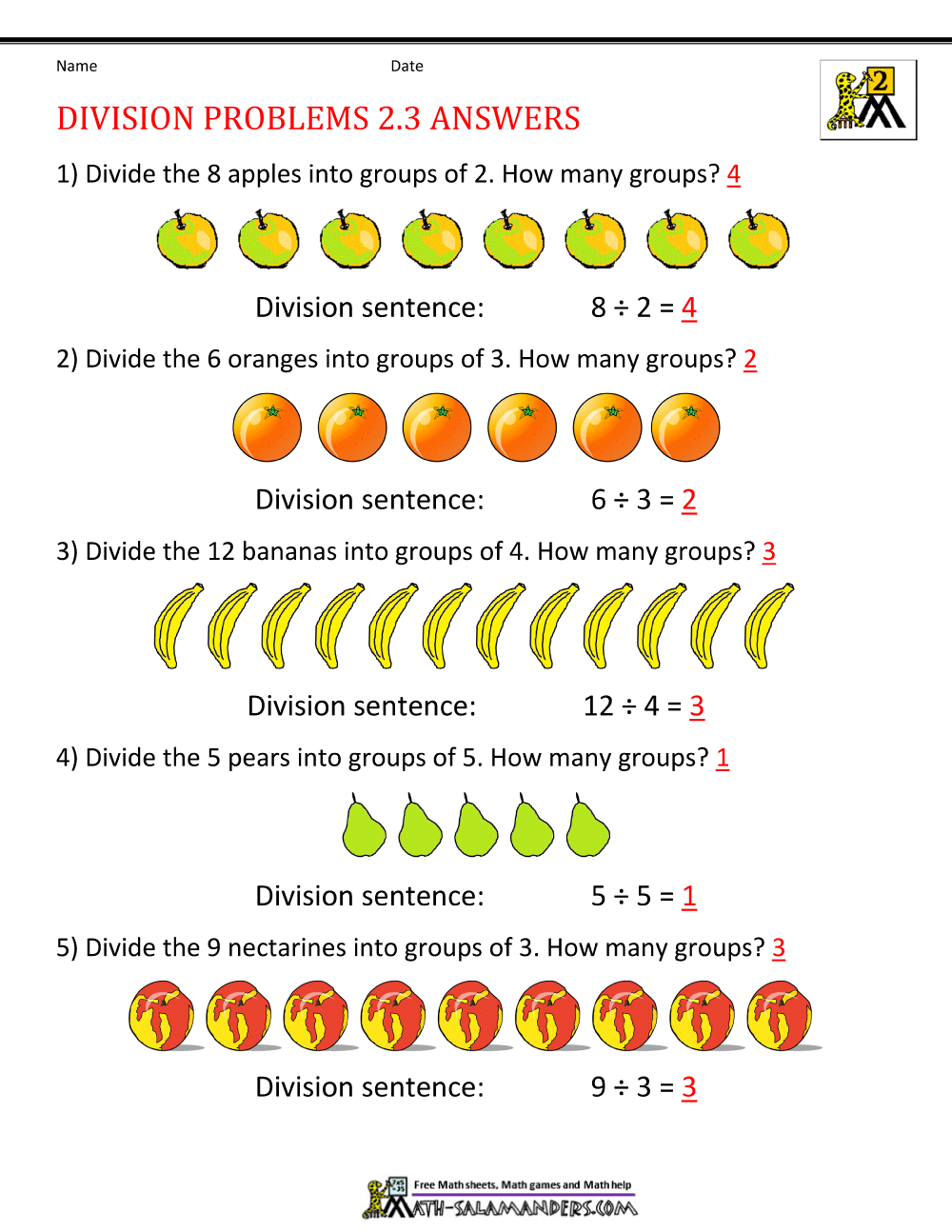 Name Date

2

DIVISION PROBLEMS 2.3 ANSWERS

1) Divide the 8 apples into groups of 2. How many groups? 4

Division sentence: $8 \div 2 = 4$

2) Divide the 6 oranges into groups of 3. How many groups? 2

Division sentence: $6 \div 3 = 2$

3) Divide the 12 bananas into groups of 4. How many groups? 3

Division sentence: $12 \div 4 = 3$

4) Divide the 5 pears into groups of 5. How many groups? 1

Division sentence: $5 \div 5 = 1$

5) Divide the 9 nectarines into groups of 3. How many groups? 3

Division sentence: $9 \div 3 = 3$

Free Math sheets, Math games and Math help
MATH-SALAMANDERS.COM